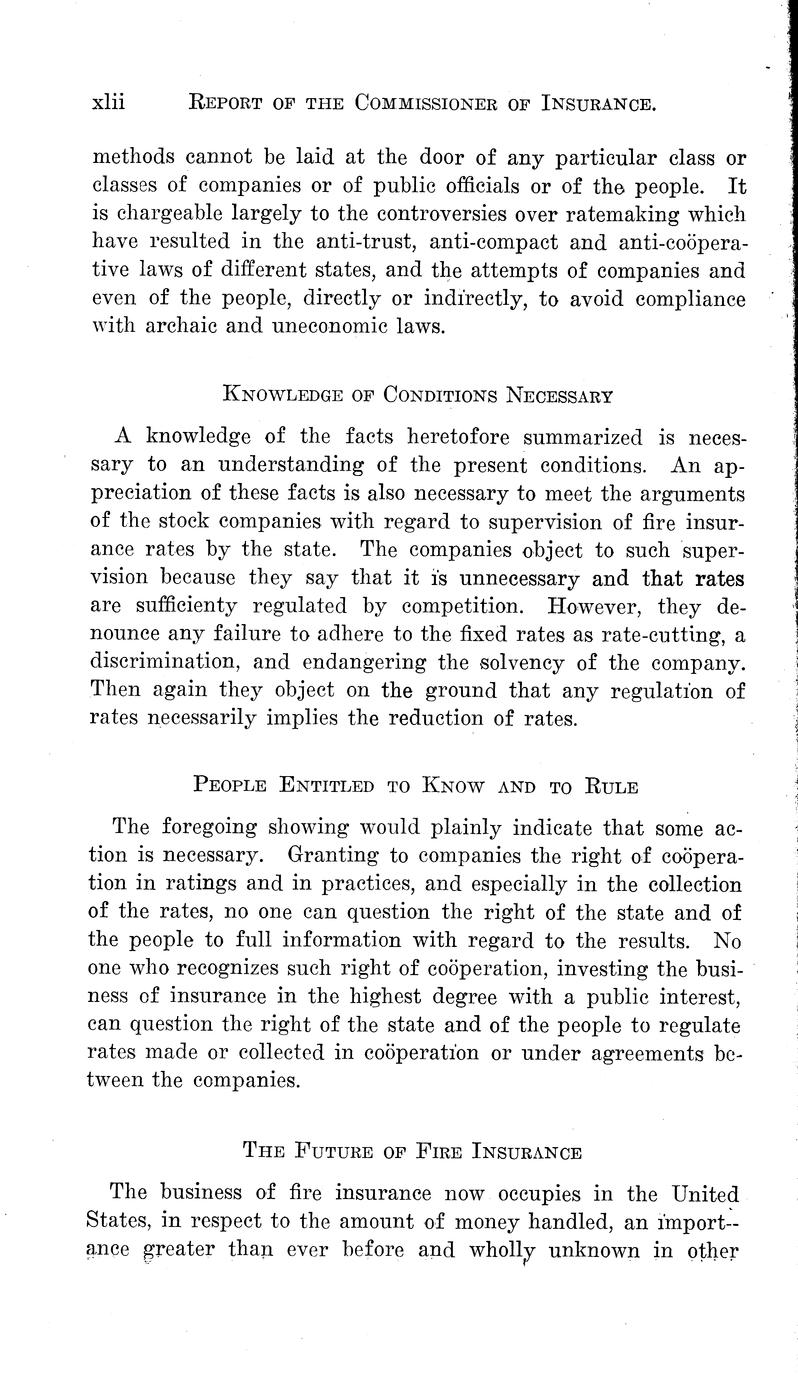 xlii REPORT OF THE COMMISSIONER OF INSURANCE.

methods cannot be laid at the door of any particular class or classes of companies or of public officials or of the people. It is chargeable largely to the controversies over ratemaking which have resulted in the anti-trust, anti-compact and anti-coöperative laws of different states, and the attempts of companies and even of the people, directly or indirectly, to avoid compliance with archaic and uneconomic laws.

KNOWLEDGE OF CONDITIONS NECESSARY

A knowledge of the facts heretofore summarized is necessary to an understanding of the present conditions. An appreciation of these facts is also necessary to meet the arguments of the stock companies with regard to supervision of fire insurance rates by the state. The companies object to such supervision because they say that it is unnecessary and that rates are sufficienty regulated by competition. However, they denounce any failure to adhere to the fixed rates as rate-cutting, a discrimination, and endangering the solvency of the company. Then again they object on the ground that any regulation of rates necessarily implies the reduction of rates.

PEOPLE ENTITLED TO KNOW AND TO RULE

The foregoing showing would plainly indicate that some action is necessary. Granting to companies the right of coöperation in ratings and in practices, and especially in the collection of the rates, no one can question the right of the state and of the people to full information with regard to the results. No one who recognizes such right of coöperation, investing the business of insurance in the highest degree with a public interest, can question the right of the state and of the people to regulate rates made or collected in coöperation or under agreements between the companies.

THE FUTURE OF FIRE INSURANCE

The business of fire insurance now occupies in the United States, in respect to the amount of money handled, an importance greater than ever before and wholly unknown in other